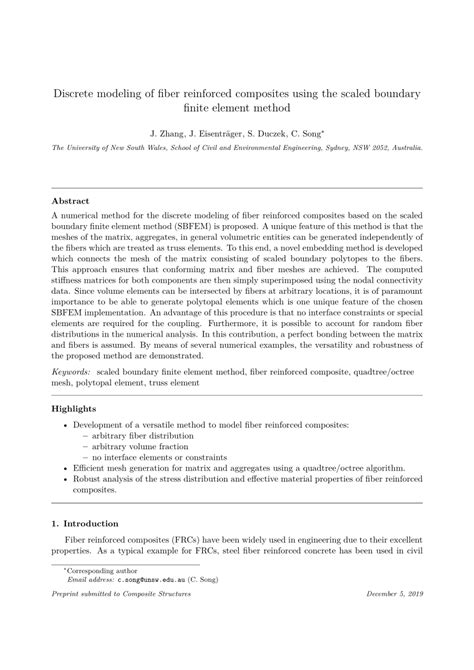 Discrete modeling of fiber reinforced composites using the scaled boundary finite element method

J. Zhang, J. Eisenträger, S. Duczek, C. Song*

The University of New South Wales, School of Civil and Environmental Engineering, Sydney, NSW 2052, Australia.

Abstract

A numerical method for the discrete modeling of fiber reinforced composites based on the scaled boundary finite element method (SBFEM) is proposed. A unique feature of this method is that the meshes of the matrix, aggregates, in general volumetric entities can be generated independently of the fibers which are treated as truss elements. To this end, a novel embedding method is developed which connects the mesh of the matrix consisting of scaled boundary polytopes to the fibers. This approach ensures that conforming matrix and fiber meshes are achieved. The computed stiffness matrices for both components are then simply superimposed using the nodal connectivity data. Since volume elements can be intersected by fibers at arbitrary locations, it is of paramount importance to be able to generate polytopal elements which is one unique feature of the chosen SBFEM implementation. An advantage of this procedure is that no interface constraints or special elements are required for the coupling. Furthermore, it is possible to account for random fiber distributions in the numerical analysis. In this contribution, a perfect bonding between the matrix and fibers is assumed. By means of several numerical examples, the versatility and robustness of the proposed method are demonstrated.

Keywords: scaled boundary finite element method, fiber reinforced composite, quadtree/octree mesh, polytopal element, truss element

Highlights

• Development of a versatile method to model fiber reinforced composites:
– arbitrary fiber distribution
– arbitrary volume fraction
– no interface elements or constraints
• Efficient mesh generation for matrix and aggregates using a quadtree/octree algorithm.
• Robust analysis of the stress distribution and effective material properties of fiber reinforced composites.

1. Introduction

Fiber reinforced composites (FRCs) have been widely used in engineering due to their excellent properties. As a typical example for FRCs, steel fiber reinforced concrete has been used in civil

*Corresponding author
Email address: c.song@unsw.edu.au (C. Song)

Preprint submitted to Composite Structures    December 5, 2019